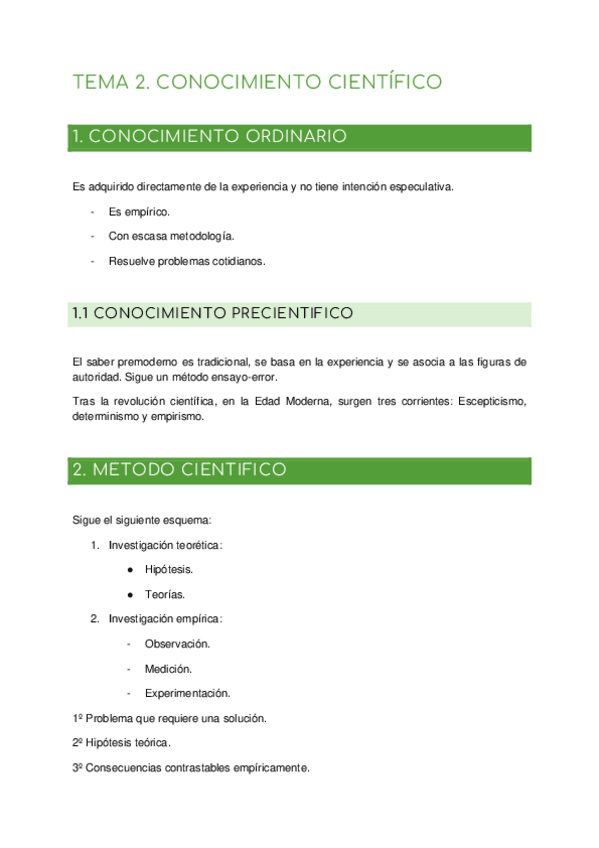 TEMA 2. CONOCIMIENTO CIENTÍFICO

1. CONOCIMIENTO ORDINARIO

Es adquirido directamente de la experiencia y no tiene intención especulativa.

- Es empírico.
- Con escasa metodología.
- Resuelve problemas cotidianos.

1.1 CONOCIMIENTO PRECIENTIFICO

El saber premoderno es tradicional, se basa en la experiencia y se asocia a las figuras de autoridad. Sigue un método ensayo-error.

Tras la revolución científica, en la Edad Moderna, surgen tres corrientes: Escepticismo, determinismo y empirismo.

2. METODO CIENTIFICO

Sigue el siguiente esquema:

1. Investigación teorética:
   ● Hipótesis.
   ● Teorías.
2. Investigación empírica:
   - Observación.
   - Medición.
   - Experimentación.

1º Problema que requiere una solución.

2º Hipótesis teórica.

3º Consecuencias contrastables empíricamente.